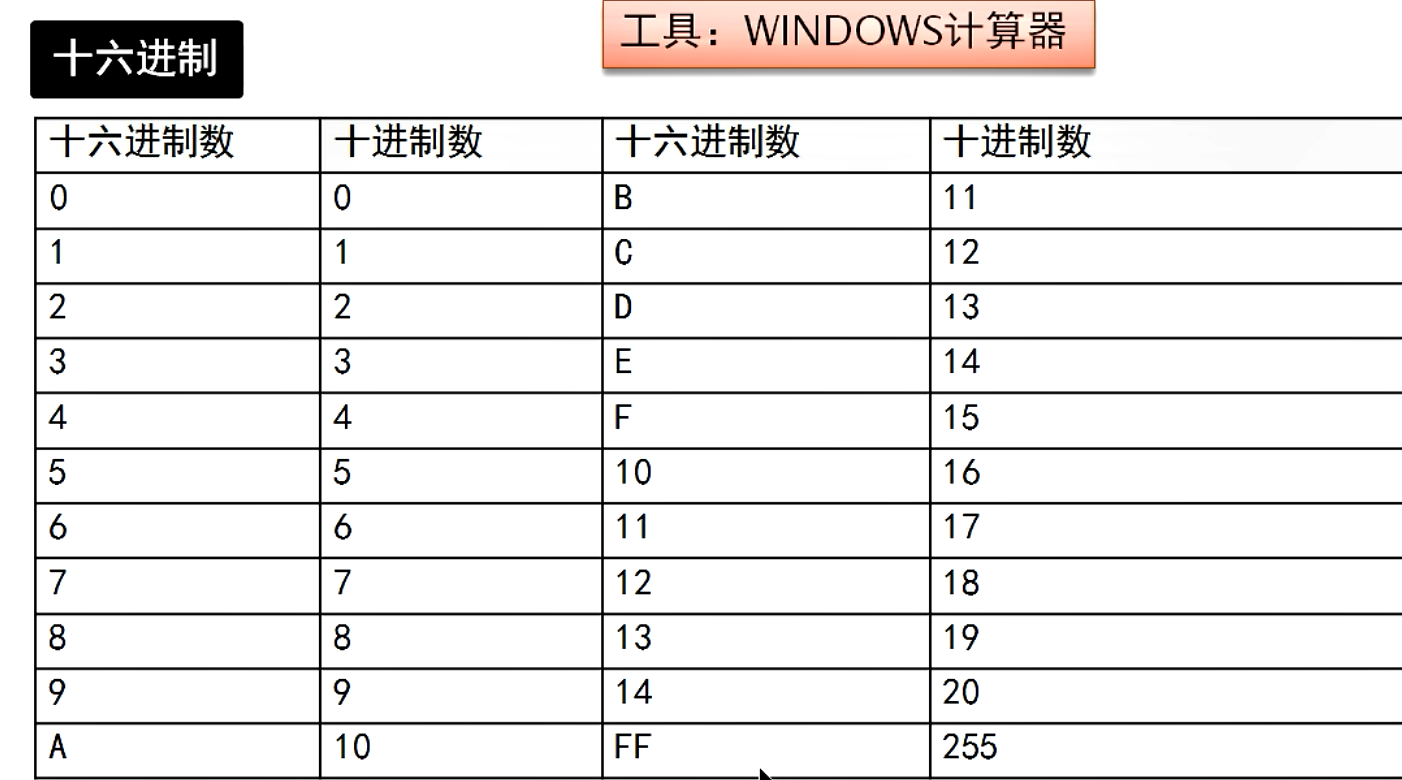 十六进制

工具：WINDOWS计算器

| 十六进制数 | 十进制数 | 十六进制数 | 十进制数 |
|---|---|---|---|
| 0 | 0 | B | 11 |
| 1 | 1 | C | 12 |
| 2 | 2 | D | 13 |
| 3 | 3 | E | 14 |
| 4 | 4 | F | 15 |
| 5 | 5 | 10 | 16 |
| 6 | 6 | 11 | 17 |
| 7 | 7 | 12 | 18 |
| 8 | 8 | 13 | 19 |
| 9 | 9 | 14 | 20 |
| A | 10 | FF | 255 |